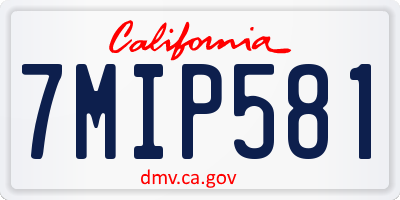 California

7MIP581

dmv.ca.gov